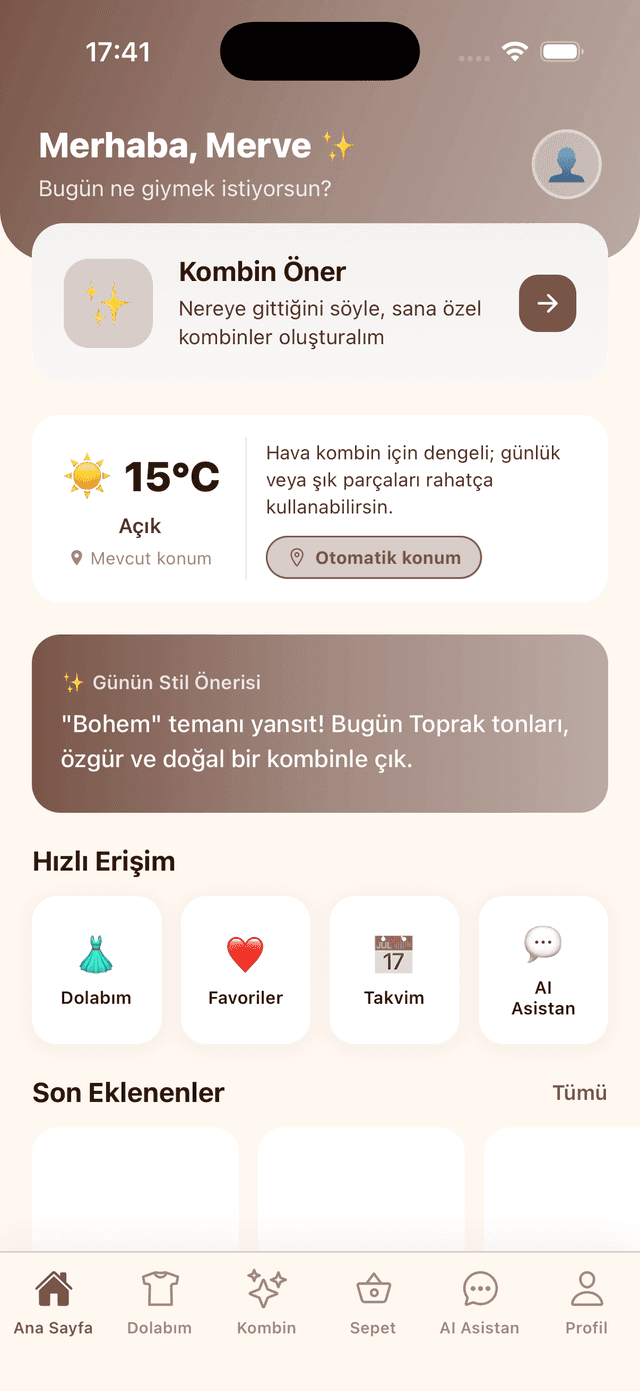 17:41

Merhaba, Merve ✨
Bugün ne giymek istiyorsun?

Kombin Öner
Nereye gittiğini söyle, sana özel kombinler oluşturalım

15°C
Açık
Mevcut konum

Hava kombin için dengeli; günlük veya şık parçaları rahatça kullanabilirsin.
Otomatik konum

✨ Günün Stil Önerisi
"Bohem" temanı yansıt! Bugün Toprak tonları, özgür ve doğal bir kombinle çık.

Hızlı Erişim

Dolabım
Favoriler
JUL 17
Takvim
AI Asistan

Son Eklenenler
Tümü

Ana Sayfa
Dolabım
Kombin
Sepet
AI Asistan
Profil